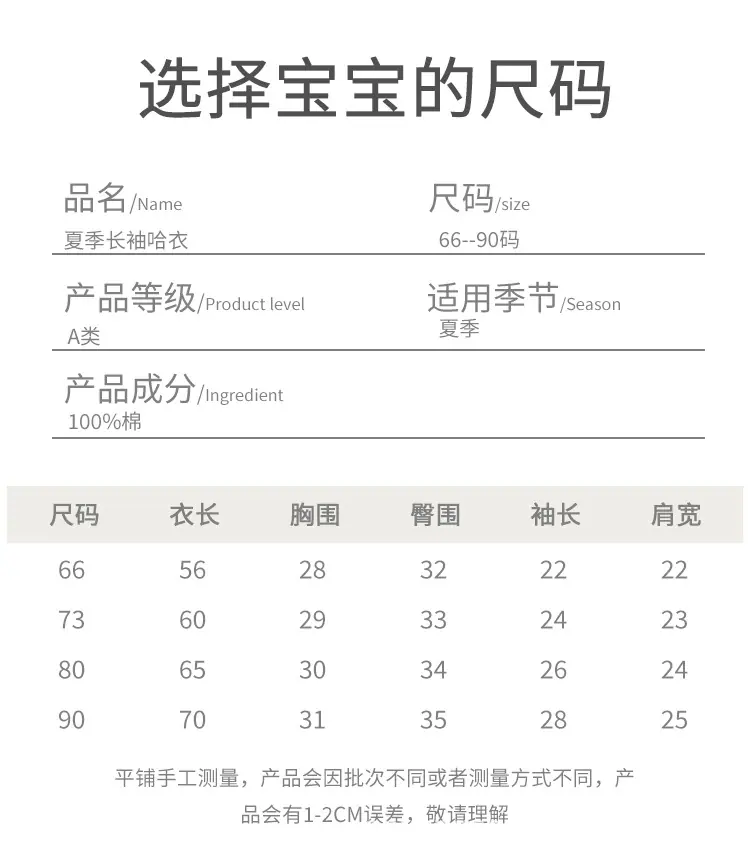 选择宝宝的尺码

品名/Name
夏季长袖哈衣

尺码/size
66--90码

产品等级/Product level
A类

适用季节/Season
夏季

产品成分/Ingredient
100%棉

| 尺码 | 衣长 | 胸围 | 臀围 | 袖长 | 肩宽 |
|---|---|---|---|---|---|
| 66 | 56 | 28 | 32 | 22 | 22 |
| 73 | 60 | 29 | 33 | 24 | 23 |
| 80 | 65 | 30 | 34 | 26 | 24 |
| 90 | 70 | 31 | 35 | 28 | 25 |

平铺手工测量，产品会因批次不同或者测量方式不同，产品会有1-2CM误差，敬请理解